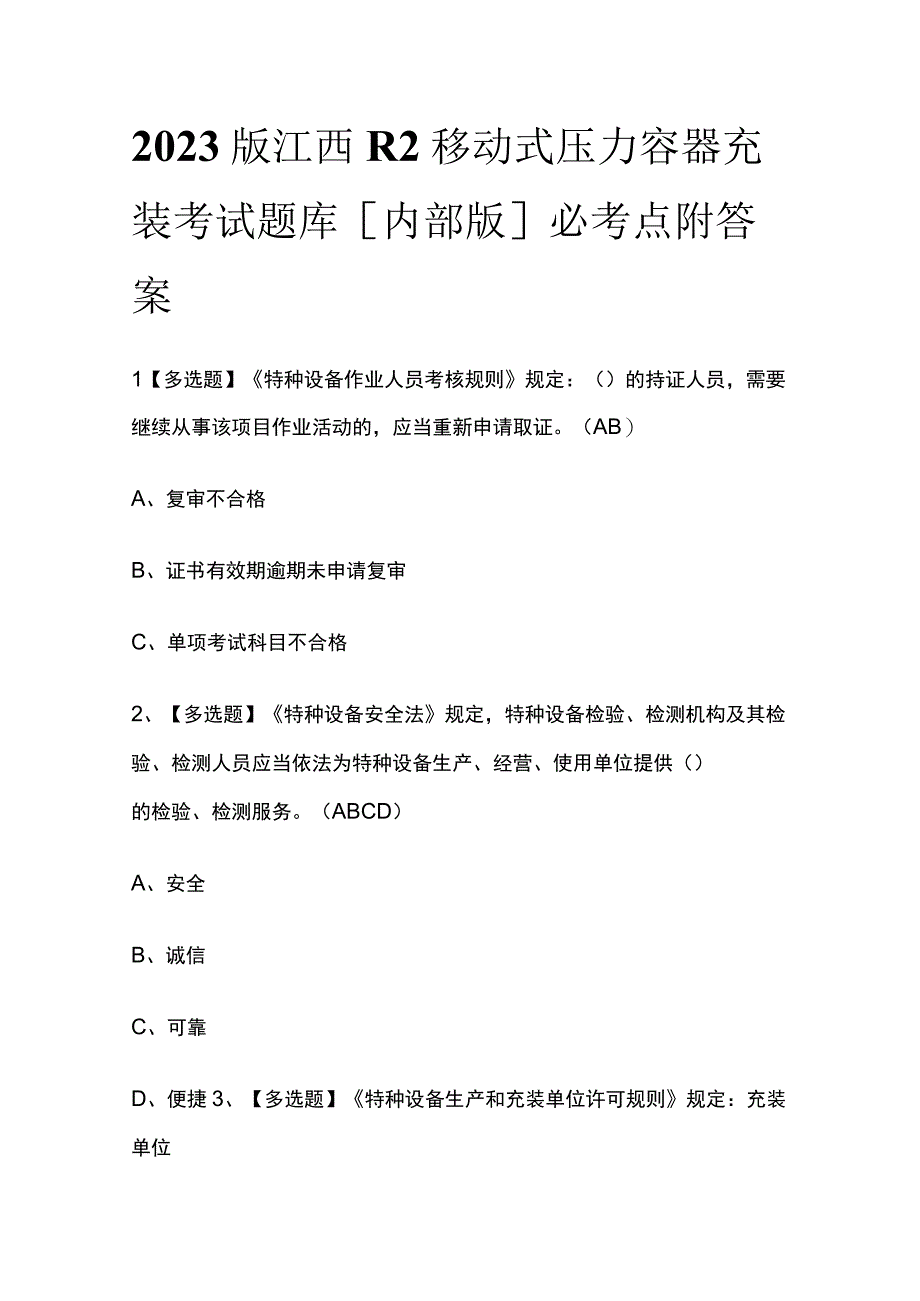 2023版江西R2移动式压力容器充装考试题库［内部版］必考点附答案

1【多选题】《特种设备作业人员考核规则》规定：（）的持证人员，需要继续从事该项目作业活动的，应当重新申请取证。（AB）

A、复审不合格

B、证书有效期逾期未申请复审

C、单项考试科目不合格

2、【多选题】《特种设备安全法》规定，特种设备检验、检测机构及其检验、检测人员应当依法为特种设备生产、经营、使用单位提供（）的检验、检测服务。（ABCD）

A、安全

B、诚信

C、可靠

D、便捷 3、【多选题】《特种设备生产和充装单位许可规则》规定：充装单位